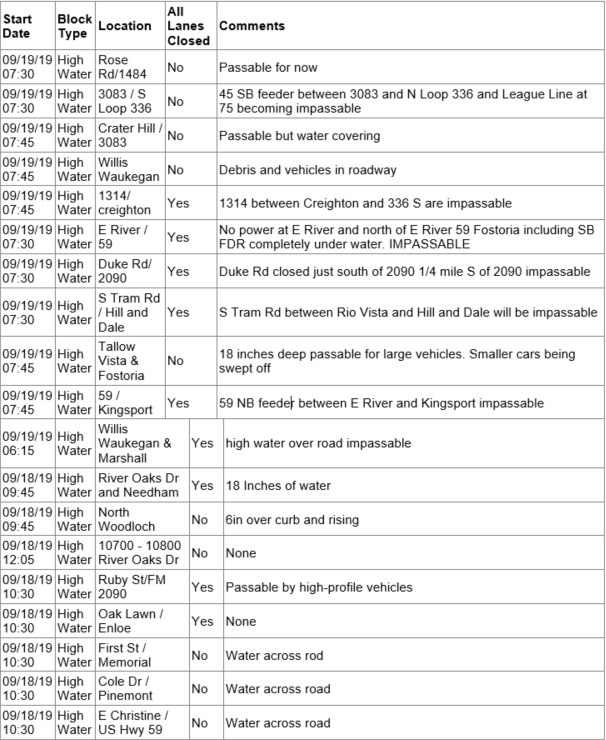 | Start Date | Block Type | Location | All Lanes Closed | Comments |
|---|---|---|---|---|
| 09/19/19 07:30 | High Water | Rose Rd/1484 | No | Passable for now |
| 09/19/19 07:30 | High Water | 3083 / S Loop 336 | No | 45 SB feeder between 3083 and N Loop 336 and League Line at 75 becoming impassable |
| 09/19/19 07:45 | High Water | Crater Hill / 3083 | No | Passable but water covering |
| 09/19/19 07:45 | High Water | Willis Waukegan | No | Debris and vehicles in roadway |
| 09/19/19 07:45 | High Water | 1314/ creighton | Yes | 1314 between Creighton and 336 S are impassable |
| 09/19/19 07:30 | High Water | E River / 59 | Yes | No power at E River and north of E River 59 Fostoria including SB FDR completely under water. IMPASSABLE |
| 09/19/19 07:30 | High Water | Duke Rd/ 2090 | Yes | Duke Rd closed just south of 2090 1/4 mile S of 2090 impassable |
| 09/19/19 07:30 | High Water | S Tram Rd / Hill and Dale | Yes | S Tram Rd between Rio Vista and Hill and Dale will be impassable |
| 09/19/19 07:45 | High Water | Tallow Vista & Fostoria | No | 18 inches deep passable for large vehicles. Smaller cars being swept off |
| 09/19/19 07:45 | High Water | 59 / Kingsport | Yes | 59 NB feeder between E River and Kingsport impassable |
| 09/19/19 06:15 | High Water | Willis Waukegan & Marshall | Yes | high water over road impassable |
| 09/18/19 09:45 | High Water | River Oaks Dr and Needham | Yes | 18 Inches of water |
| 09/18/19 09:45 | High Water | North Woodloch | No | 6in over curb and rising |
| 09/18/19 12:05 | High Water | 10700 - 10800 River Oaks Dr | No | None |
| 09/18/19 10:30 | High Water | Ruby St/FM 2090 | Yes | Passable by high-profile vehicles |
| 09/18/19 10:30 | High Water | Oak Lawn / Enloe | Yes | None |
| 09/18/19 10:30 | High Water | First St / Memorial | No | Water across rod |
| 09/18/19 10:30 | High Water | Cole Dr / Pinemont | No | Water across road |
| 09/18/19 10:30 | High Water | E Christine / US Hwy 59 | No | Water across road |